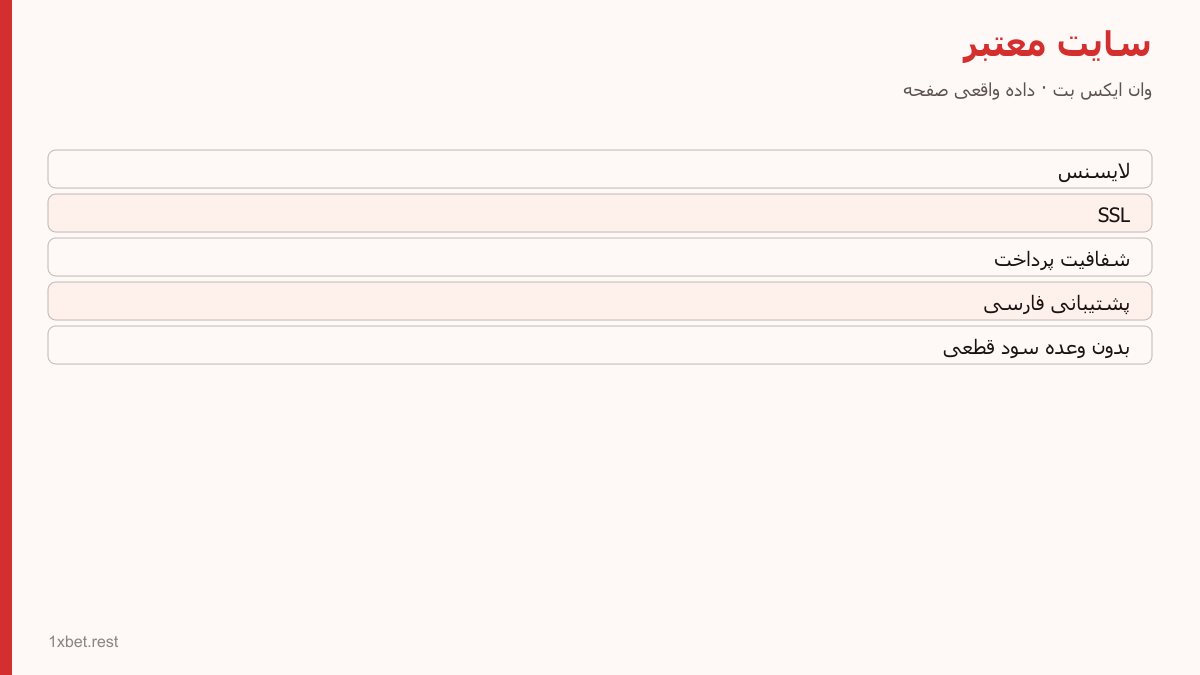 سایت معتبر

وان ایکس بت · داده واقعی صفحه

لایسنس

SSL

شفافیت پرداخت

پشتیبانی فارسی

بدون وعده سود قطعی

1xbet.rest